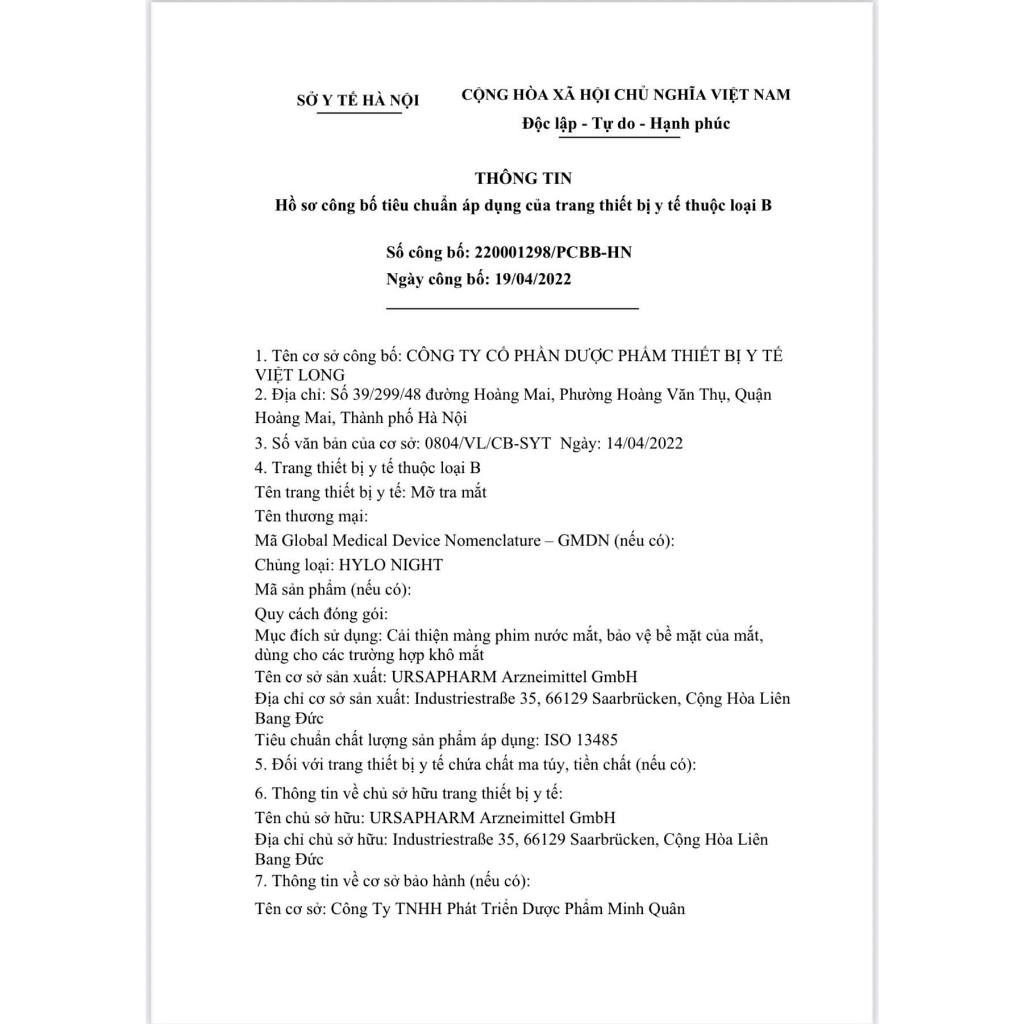 SỞ Y TẾ HÀ NỘI

CỘNG HÒA XÃ HỘI CHỦ NGHĨA VIỆT NAM
Độc lập - Tự do - Hạnh phúc

THÔNG TIN
Hồ sơ công bố tiêu chuẩn áp dụng của trang thiết bị y tế thuộc loại B

Số công bố: 220001298/PCBB-HN
Ngày công bố: 19/04/2022

1. Tên cơ sở công bố: CÔNG TY CỔ PHẦN DƯỢC PHẨM THIẾT BỊ Y TẾ VIỆT LONG
2. Địa chỉ: Số 39/299/48 đường Hoàng Mai, Phường Hoàng Văn Thụ, Quận Hoàng Mai, Thành phố Hà Nội
3. Số văn bản của cơ sở: 0804/VL/CB-SYT Ngày: 14/04/2022
4. Trang thiết bị y tế thuộc loại B
Tên trang thiết bị y tế: Mỡ tra mắt
Tên thương mại:
Mã Global Medical Device Nomenclature – GMDN (nếu có):
Chủng loại: HYLO NIGHT
Mã sản phẩm (nếu có):
Quy cách đóng gói:
Mục đích sử dụng: Cải thiện màng phim nước mắt, bảo vệ bề mặt của mắt, dùng cho các trường hợp khô mắt
Tên cơ sở sản xuất: URSAPHARM Arzneimittel GmbH
Địa chỉ cơ sở sản xuất: Industriestraße 35, 66129 Saarbrücken, Cộng Hòa Liên Bang Đức
Tiêu chuẩn chất lượng sản phẩm áp dụng: ISO 13485
5. Đối với trang thiết bị y tế chứa chất ma túy, tiền chất (nếu có):
6. Thông tin về chủ sở hữu trang thiết bị y tế:
Tên chủ sở hữu: URSAPHARM Arzneimittel GmbH
Địa chỉ chủ sở hữu: Industriestraße 35, 66129 Saarbrücken, Cộng Hòa Liên Bang Đức
7. Thông tin về cơ sở bảo hành (nếu có):
Tên cơ sở: Công Ty TNHH Phát Triển Dược Phẩm Minh Quân